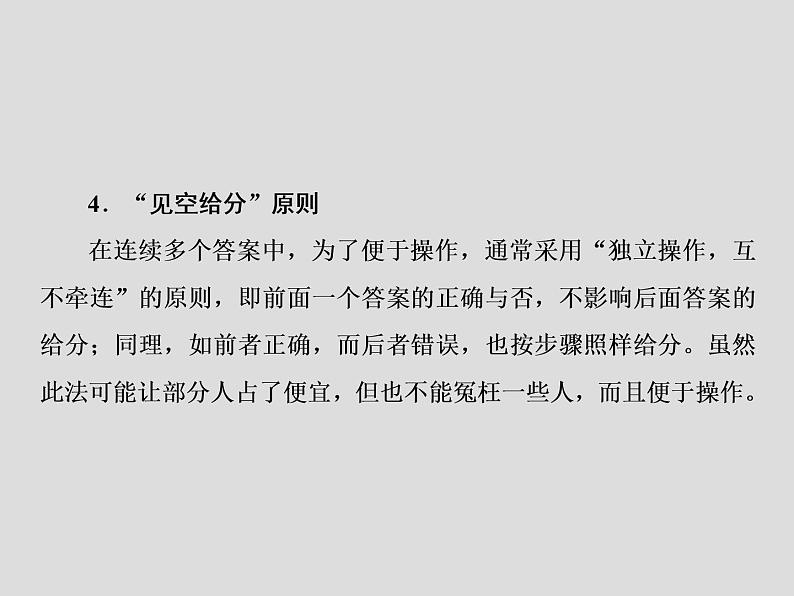 4．“见空给分”原则

在连续多个答案中，为了便于操作，通常采用“独立操作，互不牵连”的原则，即前面一个答案的正确与否，不影响后面答案的给分；同理，如前者正确，而后者错误，也按步骤照样给分。虽然此法可能让部分人占了便宜，但也不能冤枉一些人，而且便于操作。